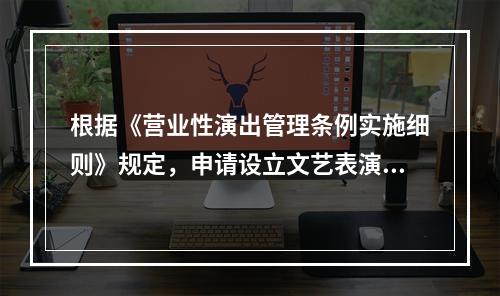 根据《营业性演出管理条例实施细则》规定，申请设立文艺表演...